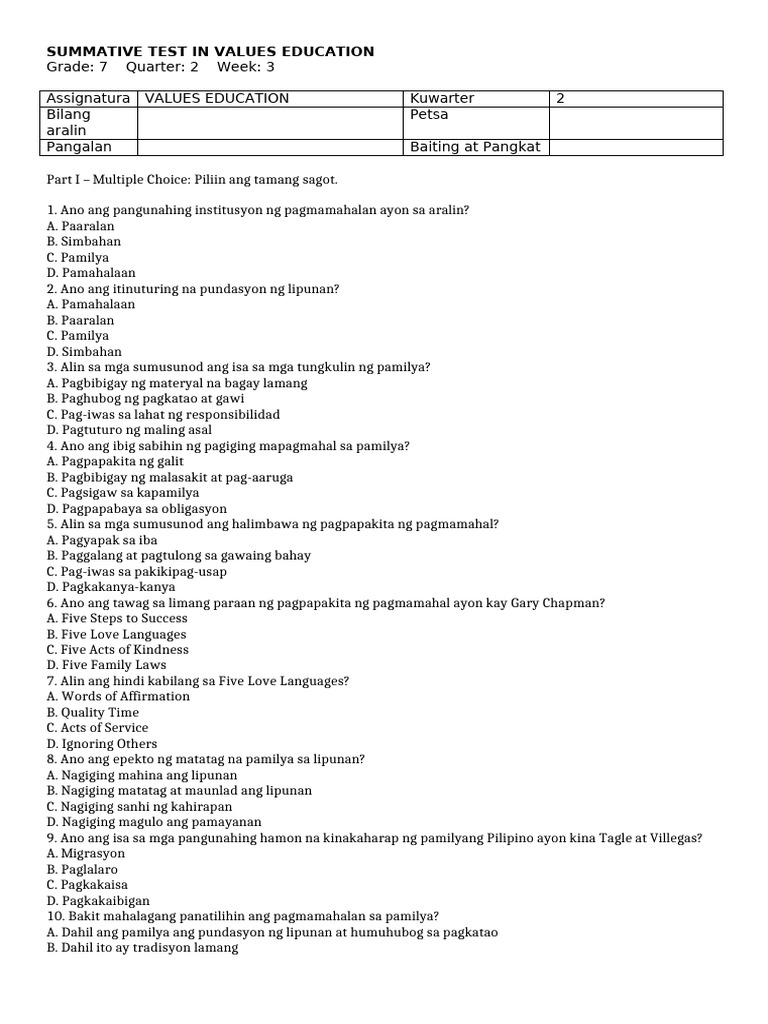 SUMMATIVE TEST IN VALUES EDUCATION
Grade: 7 Quarter: 2 Week: 3

| Assignatura | VALUES EDUCATION | Kuwarter | 2 |
|---|---|---|---|
| Bilang aralin | | Petsa | |
| Pangalan | | Baiting at Pangkat | |

Part I – Multiple Choice: Piliin ang tamang sagot.

1. Ano ang pangunahing institusyon ng pagmamahalan ayon sa aralin?
A. Paaralan
B. Simbahan
C. Pamilya
D. Pamahalaan
2. Ano ang itinuturing na pundasyon ng lipunan?
A. Pamahalaan
B. Paaralan
C. Pamilya
D. Simbahan
3. Alin sa mga sumusunod ang isa sa mga tungkulin ng pamilya?
A. Pagbibigay ng materyal na bagay lamang
B. Paghubog ng pagkatao at gawi
C. Pag-iwas sa lahat ng responsibilidad
D. Pagtuturo ng maling asal
4. Ano ang ibig sabihin ng pagiging mapagmahal sa pamilya?
A. Pagpapakita ng galit
B. Pagbibigay ng malasakit at pag-aaruga
C. Pagsigaw sa kapamilya
D. Pagpapabaya sa obligasyon
5. Alin sa mga sumusunod ang halimbawa ng pagpapakita ng pagmamahal?
A. Pagyapak sa iba
B. Paggalang at pagtulong sa gawaing bahay
C. Pag-iwas sa pakikipag-usap
D. Pagkakanya-kanya
6. Ano ang tawag sa limang paraan ng pagpapakita ng pagmamahal ayon kay Gary Chapman?
A. Five Steps to Success
B. Five Love Languages
C. Five Acts of Kindness
D. Five Family Laws
7. Alin ang hindi kabilang sa Five Love Languages?
A. Words of Affirmation
B. Quality Time
C. Acts of Service
D. Ignoring Others
8. Ano ang epekto ng matatag na pamilya sa lipunan?
A. Nagiging mahina ang lipunan
B. Nagiging matatag at maunlad ang lipunan
C. Nagiging sanhi ng kahirapan
D. Nagiging magulo ang pamayanan
9. Ano ang isa sa mga pangunahing hamon na kinakaharap ng pamilyang Pilipino ayon kina Tagle at Villegas?
A. Migrasyon
B. Paglalaro
C. Pagkakaisa
D. Pagkakaibigan
10. Bakit mahalagang panatilihin ang pagmamahalan sa pamilya?
A. Dahil ang pamilya ang pundasyon ng lipunan at humuhubog sa pagkatao
B. Dahil ito ay tradisyon lamang